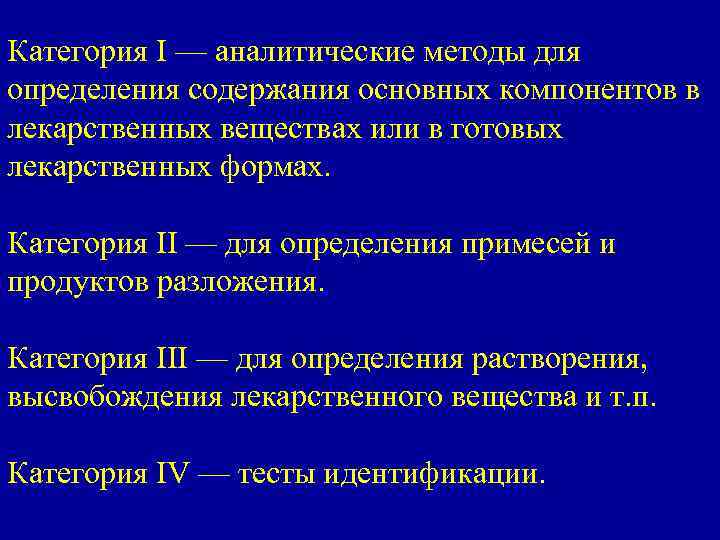 Категория I — аналитические методы для определения содержания основных компонентов в лекарственных веществах или в готовых лекарственных формах.

Категория II — для определения примесей и продуктов разложения.

Категория III — для определения растворения, высвобождения лекарственного вещества и т.п.

Категория IV — тесты идентификации.